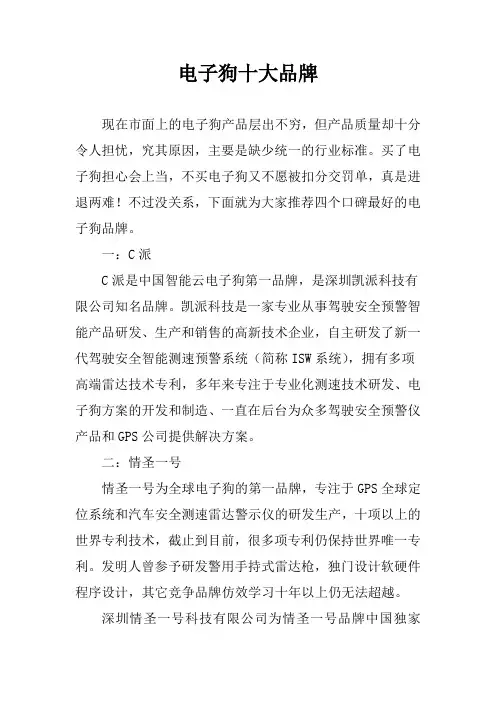 电子狗十大品牌

现在市面上的电子狗产品层出不穷，但产品质量却十分令人担忧，究其原因，主要是缺少统一的行业标准。买了电子狗担心会上当，不买电子狗又不愿被扣分交罚单，真是进退两难！不过没关系，下面就为大家推荐四个口碑最好的电子狗品牌。

一：C派

C派是中国智能云电子狗第一品牌，是深圳凯派科技有限公司知名品牌。凯派科技是一家专业从事驾驶安全预警智能产品研发、生产和销售的高新技术企业，自主研发了新一代驾驶安全智能测速预警系统（简称ISW系统），拥有多项高端雷达技术专利，多年来专注于专业化测速技术研发、电子狗方案的开发和制造、一直在后台为众多驾驶安全预警仪产品和GPS公司提供解决方案。

二：情圣一号

情圣一号为全球电子狗的第一品牌，专注于GPS全球定位系统和汽车安全测速雷达警示仪的研发生产，十项以上的世界专利技术，截止到目前，很多项专利仍保持世界唯一专利。发明人曾参予研发警用手持式雷达枪，独门设计软硬件程序设计，其它竞争品牌仿效学习十年以上仍无法超越。

深圳情圣一号科技有限公司为情圣一号品牌中国独家